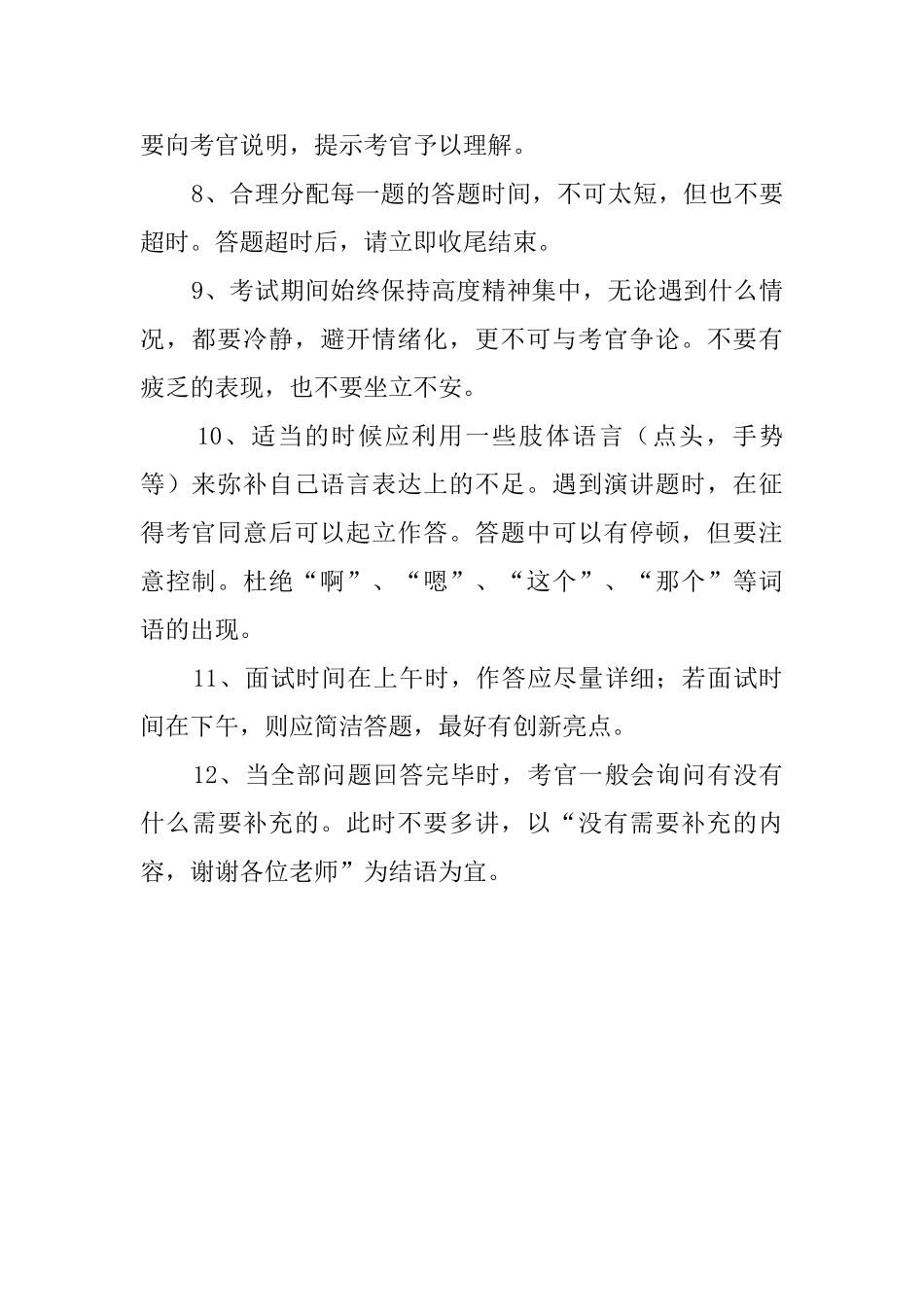 要向考官说明，提示考官予以理解。

8、合理分配每一题的答题时间，不可太短，但也不要超时。答题超时后，请立即收尾结束。

9、考试期间始终保持高度精神集中，无论遇到什么情况，都要冷静，避开情绪化，更不可与考官争论。不要有疲乏的表现，也不要坐立不安。

10、适当的时候应利用一些肢体语言（点头，手势等）来弥补自己语言表达上的不足。遇到演讲题时，在征得考官同意后可以起立作答。答题中可以有停顿，但要注意控制。杜绝“啊”、“嗯”、“这个”、“那个”等词语的出现。

11、面试时间在上午时，作答应尽量详细；若面试时间在下午，则应简洁答题，最好有创新亮点。

12、当全部问题回答完毕时，考官一般会询问有没有什么需要补充的。此时不要多讲，以“没有需要补充的内容，谢谢各位老师”为结语为宜。